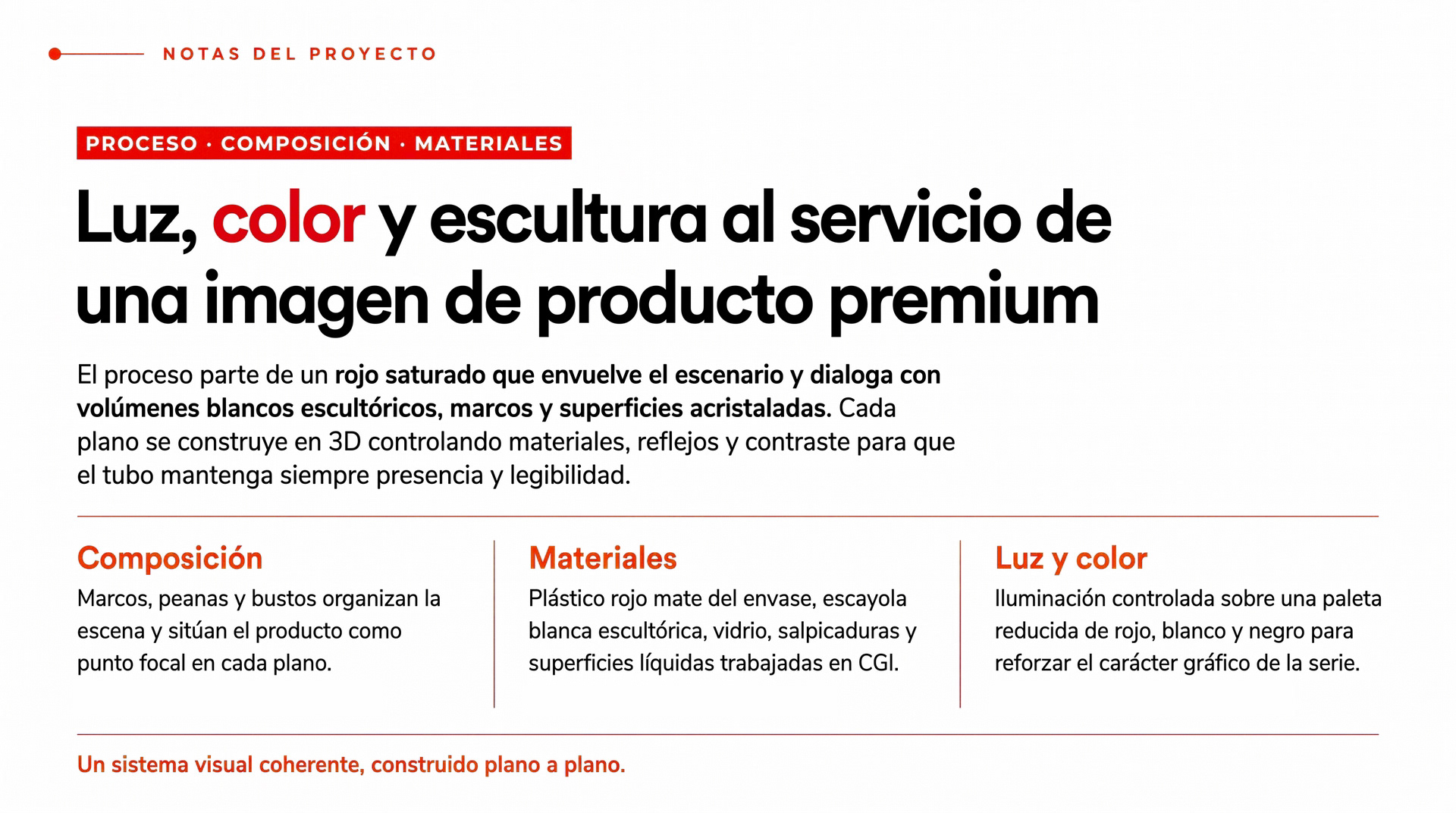 NOTAS DEL PROYECTO

PROCESO · COMPOSICIÓN · MATERIALES

Luz, color y escultura al servicio de una imagen de producto premium

El proceso parte de un rojo saturado que envuelve el escenario y dialoga con volúmenes blancos escultóricos, marcos y superficies acristaladas. Cada plano se construye en 3D controlando materiales, reflejos y contraste para que el tubo mantenga siempre presencia y legibilidad.

Composición

Marcos, peanas y bustos organizan la escena y sitúan el producto como punto focal en cada plano.

Materiales

Plástico rojo mate del envase, escayola blanca escultórica, vidrio, salpicaduras y superficies líquidas trabajadas en CGI.

Luz y color

Iluminación controlada sobre una paleta reducida de rojo, blanco y negro para reforzar el carácter gráfico de la serie.

Un sistema visual coherente, construido plano a plano.